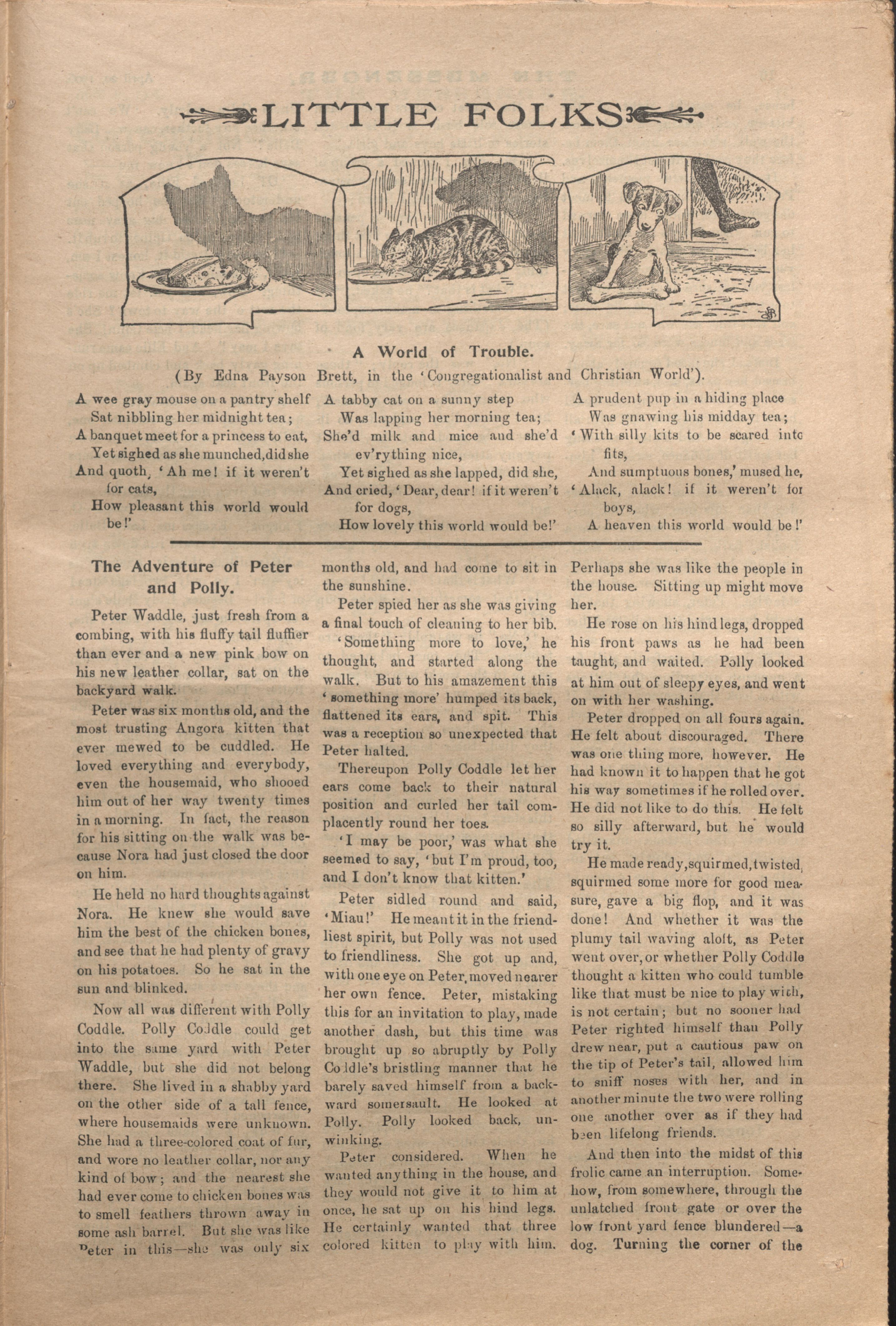 LITTLE FOLKS

A World of Trouble.

(By Edna Payson Brett, in the 'Congregationalist and Christian World').

A wee gray mouse on a pantry shelf
Sat nibbling her midnight tea;
A banquet meet for a princess to eat,
Yet sighed as she munched, did she
And quoth, 'Ah me! if it weren't for cats,
How pleasant this world would be!'

A tabby cat on a sunny step
Was lapping her morning tea;
She'd milk and mice and she'd ev'rything nice,
Yet sighed as she lapped, did she,
And cried, 'Dear, dear! if it weren't for dogs,
How lovely this world would be!'

A prudent pup in a hiding place
Was gnawing his midday tea;
'With silly kits to be scared into fits,
And sumptuous bones,' mused he,
'Alack, alack! if it weren't for boys,
A heaven this world would be!'

The Adventure of Peter and Polly.

Peter Waddle, just fresh from a combing, with his fluffy tail fluffier than ever and a new pink bow on his new leather collar, sat on the backyard walk.

Peter was six months old, and the most trusting Angora kitten that ever mewed to be cuddled. He loved everything and everybody, even the housemaid, who shooed him out of her way twenty times in a morning. In fact, the reason for his sitting on the walk was because Nora had just closed the door on him.

He held no hard thoughts against Nora. He knew she would save him the best of the chicken bones, and see that he had plenty of gravy on his potatoes. So he sat in the sun and blinked.

Now all was different with Polly Coddle. Polly Coddle could get into the same yard with Peter Waddle, but she did not belong there. She lived in a shabby yard on the other side of a tall fence, where housemaids were unknown. She had a three-colored coat of fur, and wore no leather collar, nor any kind of bow; and the nearest she had ever come to chicken bones was to smell feathers thrown away in some ash barrel. But she was like Peter in this—she was only six months old, and had come to sit in the sunshine.

Peter spied her as she was giving a final touch of cleaning to her bib.

'Something more to love,' he thought, and started along the walk. But to his amazement this 'something more' humped its back, flattened its ears, and spit. This was a reception so unexpected that Peter halted.

Thereupon Polly Coddle let her ears come back to their natural position and curled her tail complacently round her toes.

'I may be poor,' was what she seemed to say, 'but I'm proud, too, and I don't know that kitten.'

Peter sidled round and said, 'Miau!' He meant it in the friendliest spirit, but Polly was not used to friendliness. She got up and, with one eye on Peter, moved nearer her own fence. Peter, mistaking this for an invitation to play, made another dash, but this time was brought up so abruptly by Polly Coddle's bristling manner that he barely saved himself from a backward somersault. He looked at Polly. Polly looked back, unwinking.

Peter considered. When he wanted anything in the house, and they would not give it to him at once, he sat up on his hind legs. He certainly wanted that three colored kitten to play with him. Perhaps she was like the people in the house. Sitting up might move her.

He rose on his hind legs, dropped his front paws as he had been taught, and waited. Polly looked at him out of sleepy eyes, and went on with her washing.

Peter dropped on all fours again. He felt about discouraged. There was one thing more, however. He had known it to happen that he got his way sometimes if he rolled over. He did not like to do this. He felt so silly afterward, but he would try it.

He made ready, squirmed, twisted, squirmed some more for good measure, gave a big flop, and it was done! And whether it was the plumy tail waving aloft, as Peter went over, or whether Polly Coddle thought a kitten who could tumble like that must be nice to play with, is not certain; but no sooner had Peter righted himself than Polly drew near, put a cautious paw on the tip of Peter's tail, allowed him to sniff noses with her, and in another minute the two were rolling one another over as if they had been lifelong friends.

And then into the midst of this frolic came an interruption. Somehow, from somewhere, through the unlatched front gate or over the low front yard fence blundered—a dog. Turning the corner of the